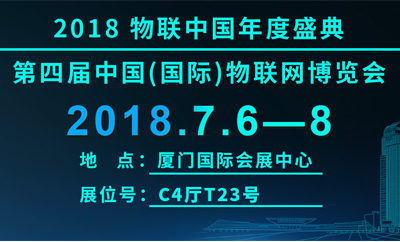 2018 物联中国年度盛典

第四届中国(国际)物联网博览会

2018.7.6—8

地　点：厦门国际会展中心

展位号：C4厅T23号